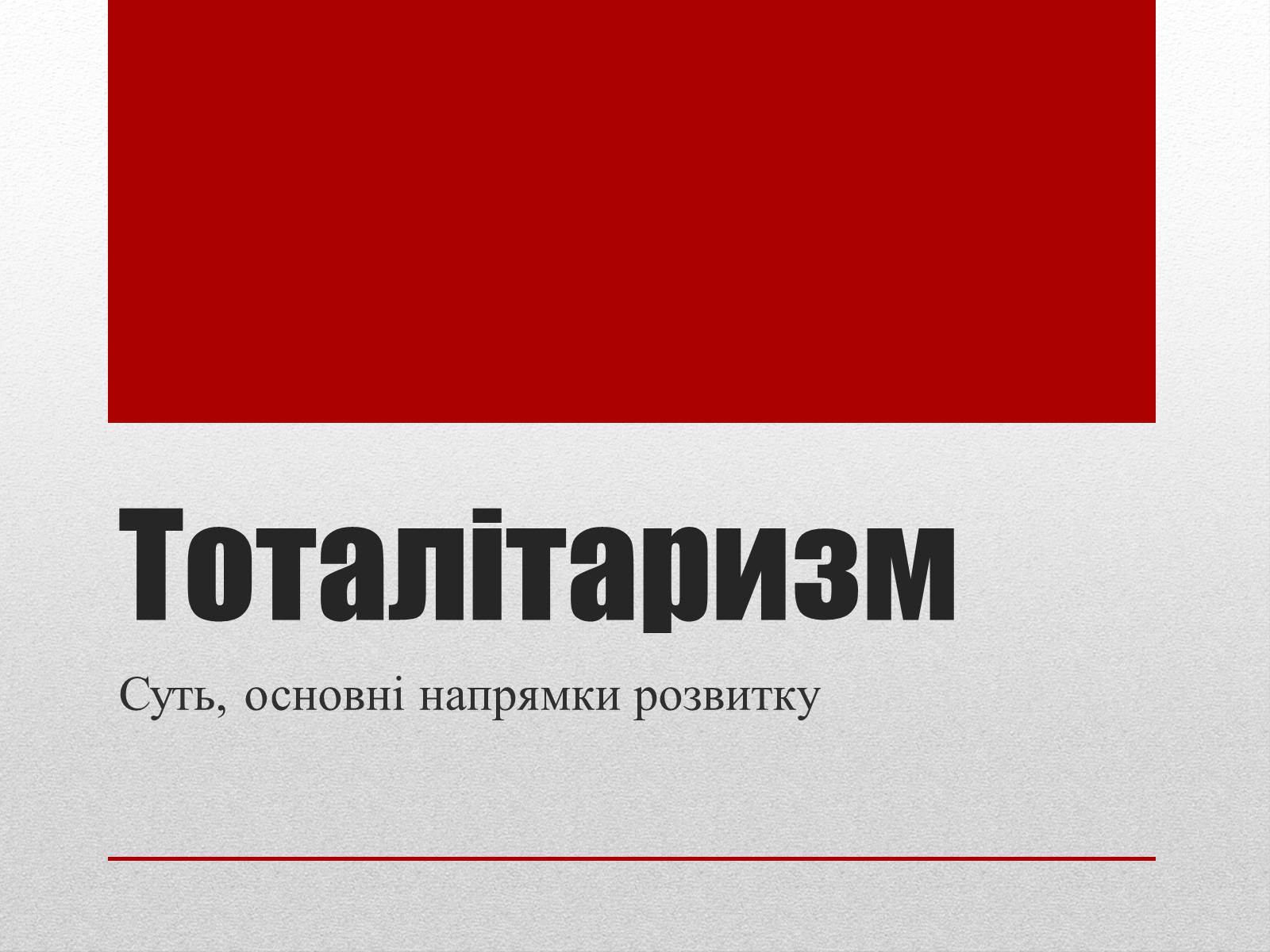 Тоталітаризм

Суть, основні напрямки розвитку